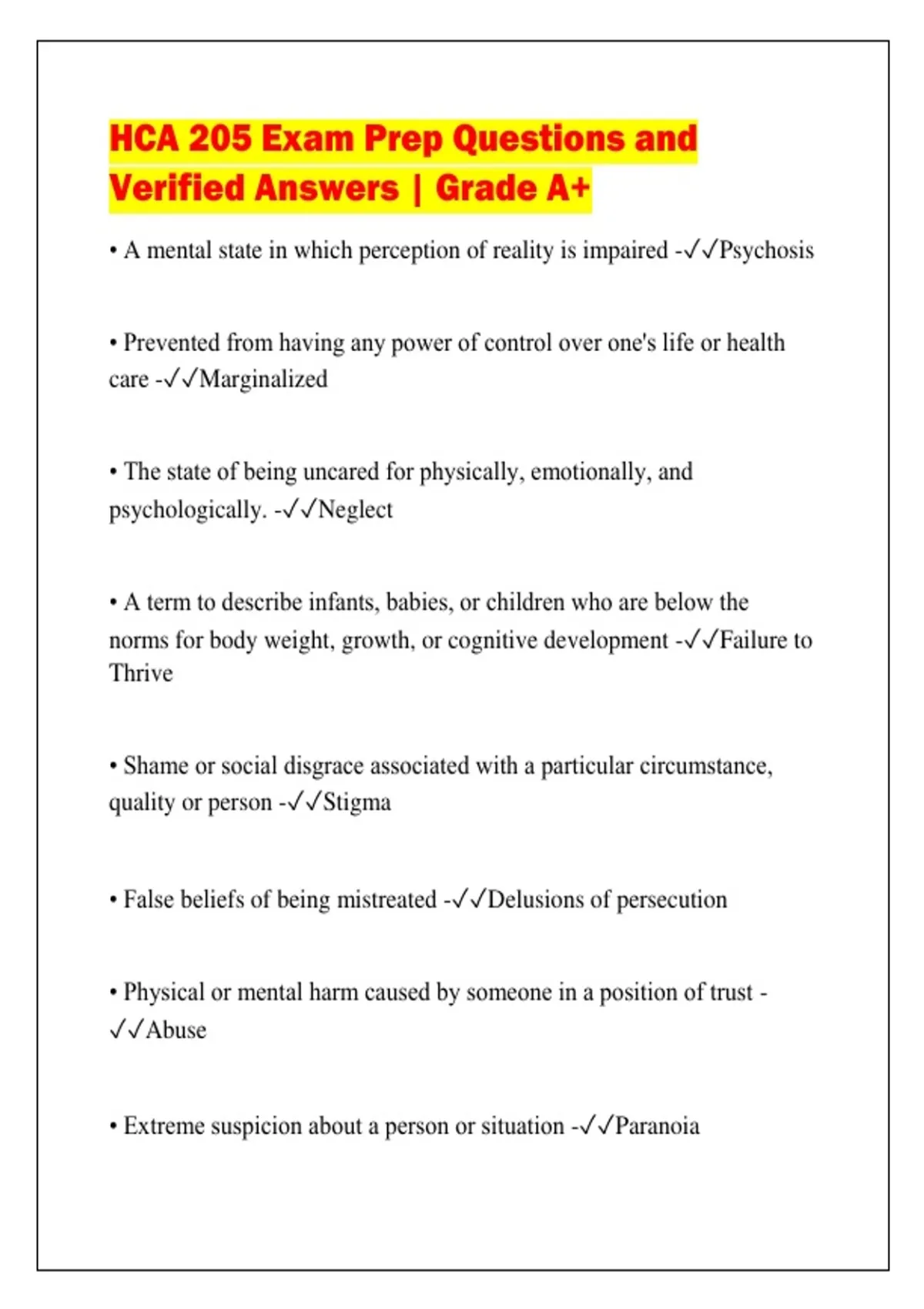 HCA 205 Exam Prep Questions and Verified Answers | Grade A+

• A mental state in which perception of reality is impaired -✓✓Psychosis

• Prevented from having any power of control over one's life or health care -✓✓Marginalized

• The state of being uncared for physically, emotionally, and psychologically. -✓✓Neglect

• A term to describe infants, babies, or children who are below the norms for body weight, growth, or cognitive development -✓✓Failure to Thrive

• Shame or social disgrace associated with a particular circumstance, quality or person -✓✓Stigma

• False beliefs of being mistreated -✓✓Delusions of persecution

• Physical or mental harm caused by someone in a position of trust -✓✓Abuse

• Extreme suspicion about a person or situation -✓✓Paranoia